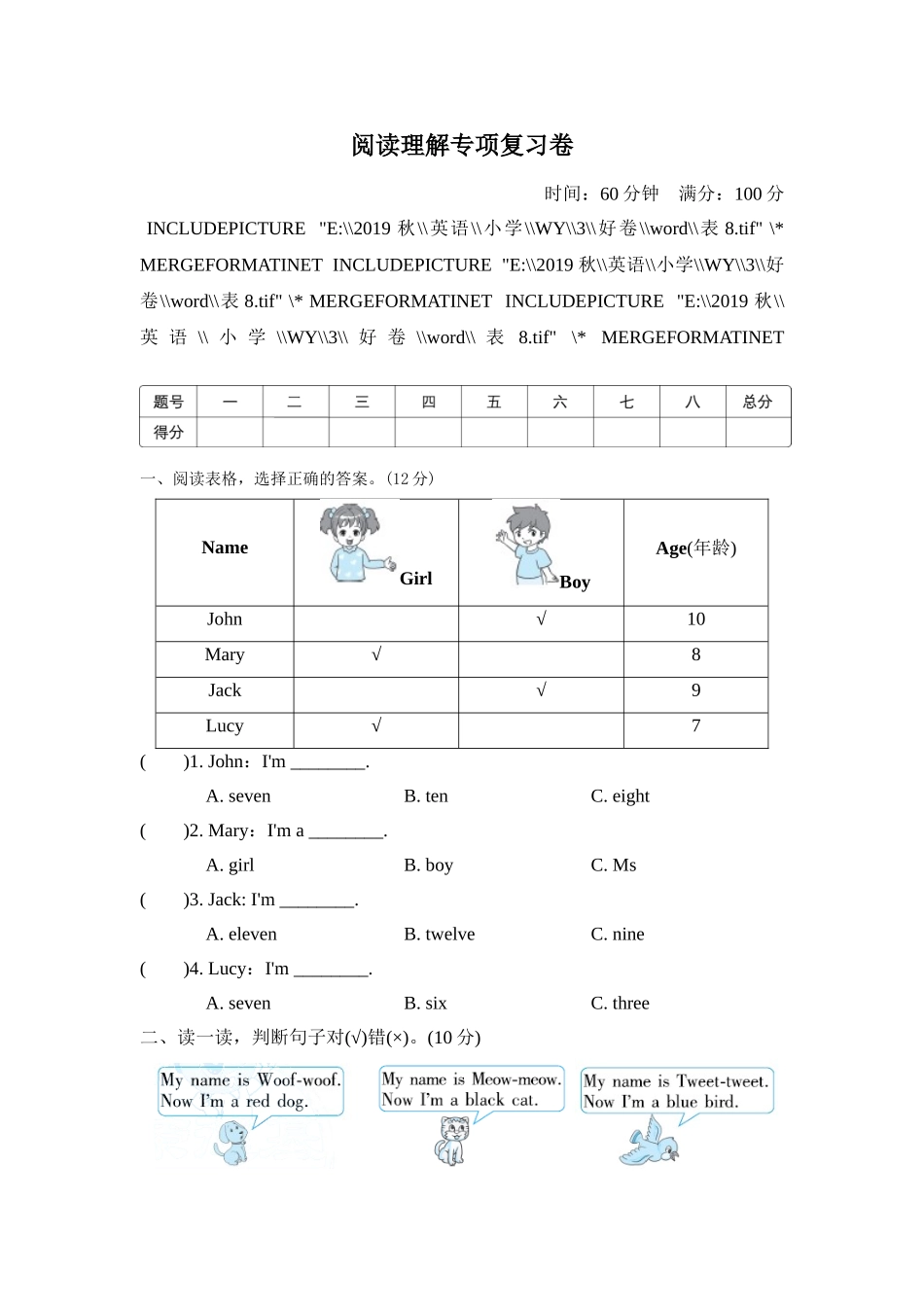 阅读理解专项复习卷

时间：60 分钟　满分：100 分

INCLUDEPICTURE "E:\\2019 秋\\英语\\小学\\WY\\3\\好卷\\word\\表 8.tif" \* MERGEFORMATINET INCLUDEPICTURE "E:\\2019 秋\\英语\\小学\\WY\\3\\好卷\\word\\表 8.tif" \* MERGEFORMATINET INCLUDEPICTURE "E:\\2019 秋\\英语\\小学\\WY\\3\\好卷\\word\\表 8.tif" \* MERGEFORMATINET

| 题号 | 一 | 二 | 三 | 四 | 五 | 六 | 七 | 八 | 总分 |
|---|---|---|---|---|---|---|---|---|---|
| 得分 | | | | | | | | | |

一、阅读表格，选择正确的答案。(12 分)

| Name | Girl | Boy | Age(年龄) |
|---|---|---|---|
| John | | √ | 10 |
| Mary | √ | | 8 |
| Jack | | √ | 9 |
| Lucy | √ | | 7 |

(　　)1. John：I'm ________.
A. seven　B. ten　C. eight

(　　)2. Mary：I'm a ________.
A. girl　B. boy　C. Ms

(　　)3. Jack: I'm ________.
A. eleven　B. twelve　C. nine

(　　)4. Lucy：I'm ________.
A. seven　B. six　C. three

二、读一读，判断句子对(√)错(×)。(10 分)

My name is Woof-woof. Now I'm a red dog.

My name is Meow-meow. Now I'm a black cat.

My name is Tweet-tweet. Now I'm a blue bird.